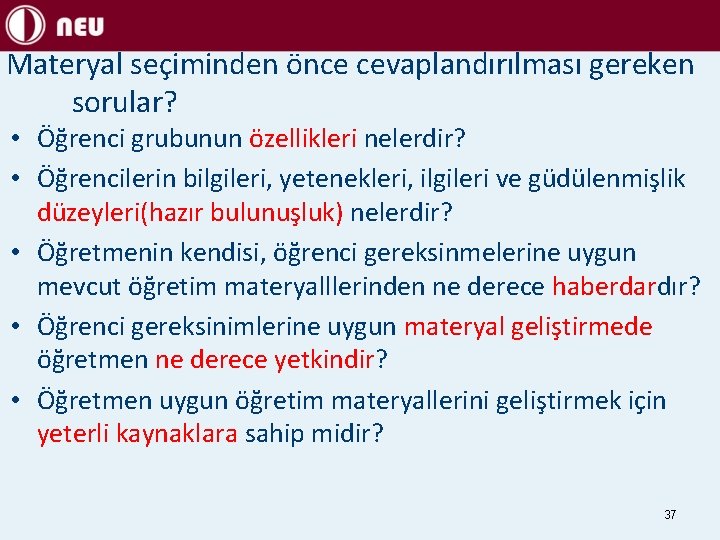 NEU

Materyal seçiminden önce cevaplandırılması gereken sorular?

• Öğrenci grubunun özellikleri nelerdir?
• Öğrencilerin bilgileri, yetenekleri, ilgileri ve güdülenmişlik düzeyleri(hazır bulunuşluk) nelerdir?
• Öğretmenin kendisi, öğrenci gereksinmelerine uygun mevcut öğretim materyalllerinden ne derece haberdardır?
• Öğrenci gereksinimlerine uygun materyal geliştirmede öğretmen ne derece yetkindir?
• Öğretmen uygun öğretim materyallerini geliştirmek için yeterli kaynaklara sahip midir?

37